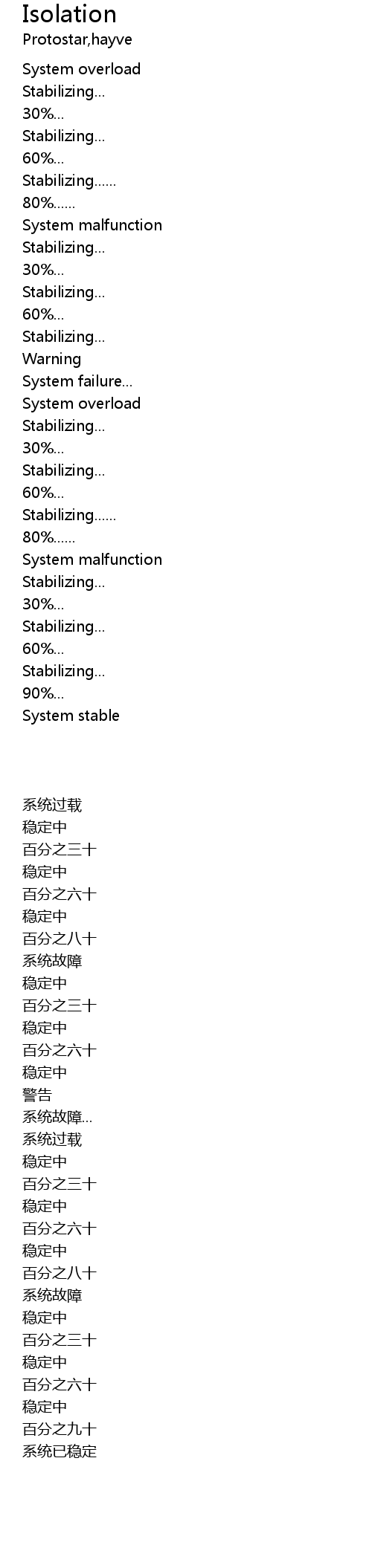 Isolation
Protostar,hayve

System overload
Stabilizing...
30%...
Stabilizing...
60%...
Stabilizing......
80%......
System malfunction
Stabilizing...
30%...
Stabilizing...
60%...
Stabilizing...
Warning
System failure...
System overload
Stabilizing...
30%...
Stabilizing...
60%...
Stabilizing......
80%......
System malfunction
Stabilizing...
30%...
Stabilizing...
60%...
Stabilizing...
90%...
System stable

系统过载
稳定中
百分之三十
稳定中
百分之六十
稳定中
百分之八十
系统故障
稳定中
百分之三十
稳定中
百分之六十
稳定中
警告
系统故障...
系统过载
稳定中
百分之三十
稳定中
百分之六十
稳定中
百分之八十
系统故障
稳定中
百分之三十
稳定中
百分之六十
稳定中
百分之九十
系统已稳定